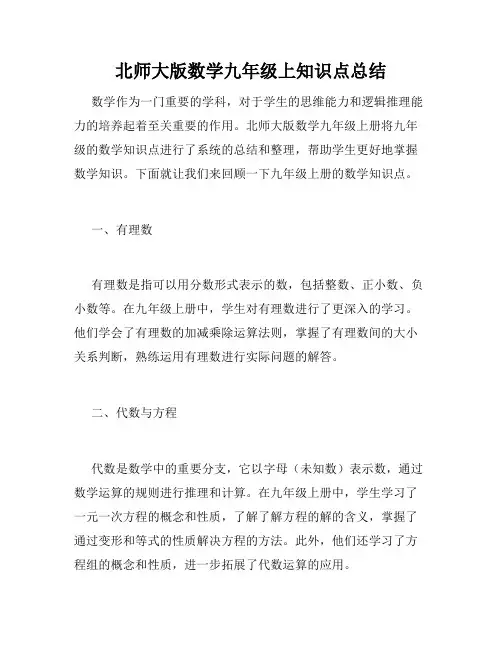 北师大版数学九年级上知识点总结

数学作为一门重要的学科，对于学生的思维能力和逻辑推理能力的培养起着至关重要的作用。北师大版数学九年级上册将九年级的数学知识点进行了系统的总结和整理，帮助学生更好地掌握数学知识。下面就让我们来回顾一下九年级上册的数学知识点。

一、有理数

有理数是指可以用分数形式表示的数，包括整数、正小数、负小数等。在九年级上册中，学生对有理数进行了更深入的学习。他们学会了有理数的加减乘除运算法则，掌握了有理数间的大小关系判断，熟练运用有理数进行实际问题的解答。

二、代数与方程

代数是数学中的重要分支，它以字母（未知数）表示数，通过数学运算的规则进行推理和计算。在九年级上册中，学生学习了一元一次方程的概念和性质，了解了解方程的解的含义，掌握了通过变形和等式的性质解决方程的方法。此外，他们还学习了方程组的概念和性质，进一步拓展了代数运算的应用。